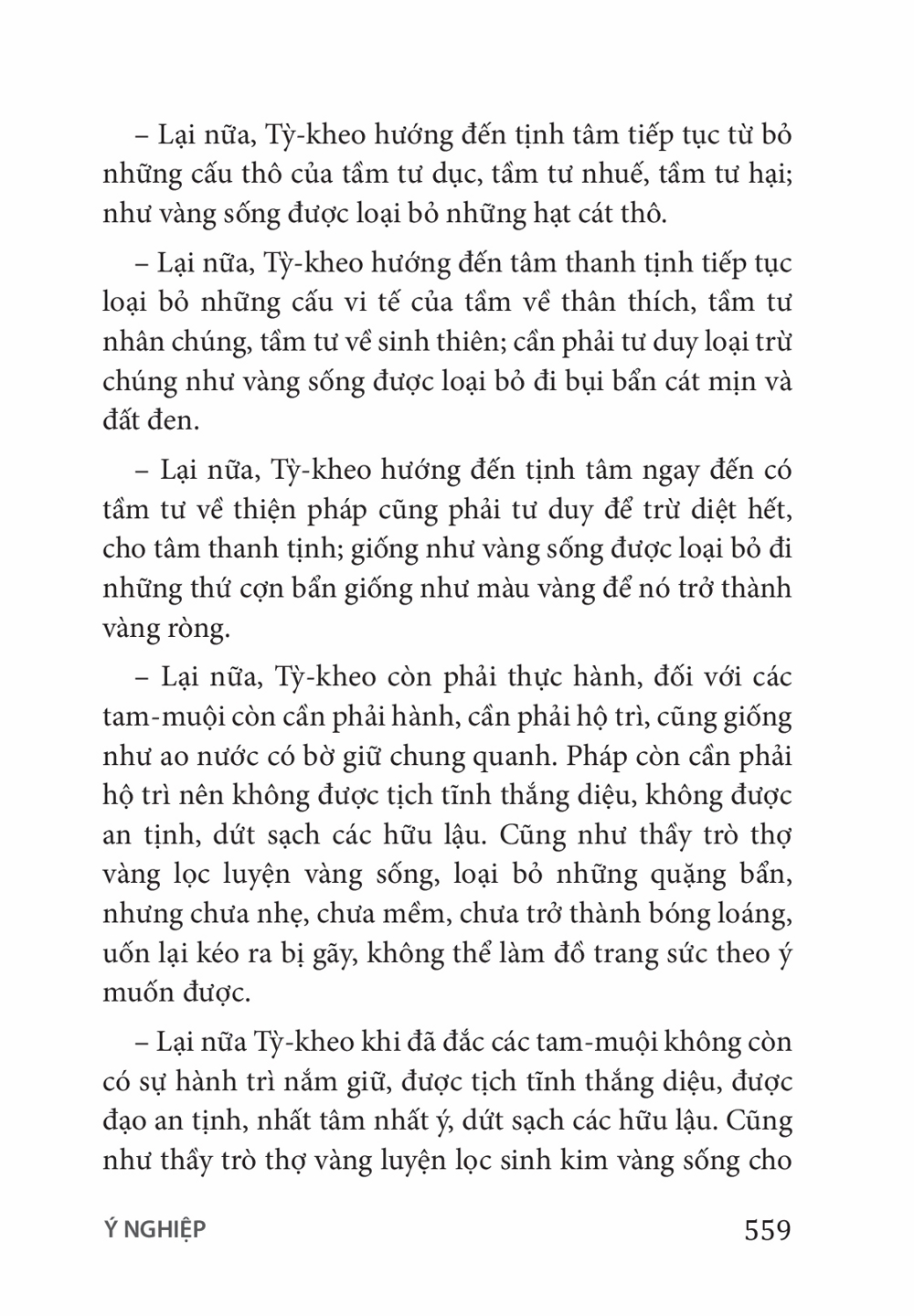 – Lại nữa, Tỳ-kheo hướng đến tịnh tâm tiếp tục từ bỏ những cấu thô của tầm tư dục, tầm tư nhuế, tầm tư hại; như vàng sống được loại bỏ những hạt cát thô.

– Lại nữa, Tỳ-kheo hướng đến tâm thanh tịnh tiếp tục loại bỏ những cấu vi tế của tầm về thân thích, tầm tư nhân chúng, tầm tư về sinh thiên; cần phải tư duy loại trừ chúng như vàng sống được loại bỏ đi bụi bẩn cát mịn và đất đen.

– Lại nữa, Tỳ-kheo hướng đến tịnh tâm ngay đến có tầm tư về thiện pháp cũng phải tư duy để trừ diệt hết, cho tâm thanh tịnh; giống như vàng sống được loại bỏ đi những thứ cợn bẩn giống như màu vàng để nó trở thành vàng ròng.

– Lại nữa, Tỳ-kheo còn phải thực hành, đối với các tam-muội còn cần phải hành, cần phải hộ trì, cũng giống như ao nước có bờ giữ chung quanh. Pháp còn cần phải hộ trì nên không được tịch tĩnh thắng diệu, không được an tịnh, dứt sạch các hữu lậu. Cũng như thầy trò thợ vàng lọc luyện vàng sống, loại bỏ những quặng bẩn, nhưng chưa nhẹ, chưa mềm, chưa trở thành bóng loáng, uốn lại kéo ra bị gãy, không thể làm đồ trang sức theo ý muốn được.

– Lại nữa Tỳ-kheo khi đã đắc các tam-muội không còn có sự hành trì nắm giữ, được tịch tĩnh thắng diệu, được đạo an tịnh, nhất tâm nhất ý, dứt sạch các hữu lậu. Cũng như thầy trò thợ vàng luyện lọc sinh kim vàng sống cho

Ý NGHIỆP 559